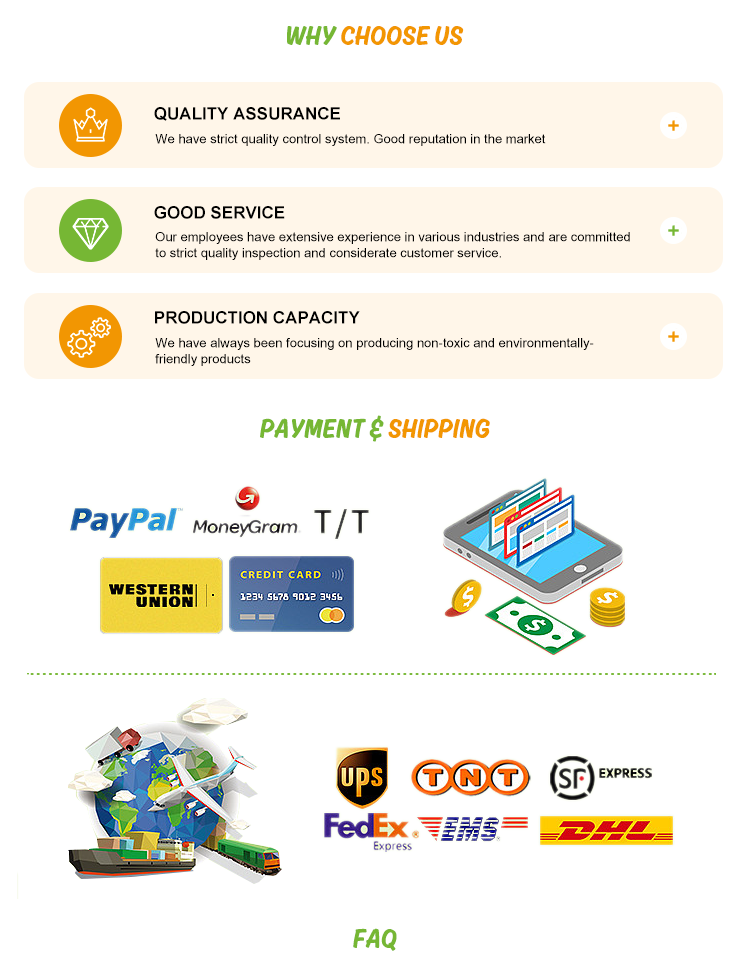 WHY CHOOSE US

QUALITY ASSURANCE

We have strict quality control system. Good reputation in the market

+

GOOD SERVICE

Our employees have extensive experience in various industries and are committed to strict quality inspection and considerate customer service.

+

PRODUCTION CAPACITY

We have always been focusing on producing non-toxic and environmentally-friendly products

+

PAYMENT & SHIPPING

PayPal MoneyGram T/T

WESTERN UNION

CREDIT CARD
1234 5678 9012 3456

UPS TNT SF EXPRESS
FedEx Express EMS DHL

FAQ